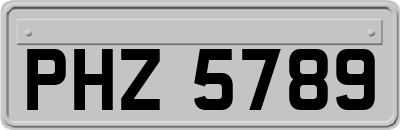 PHZ 5789